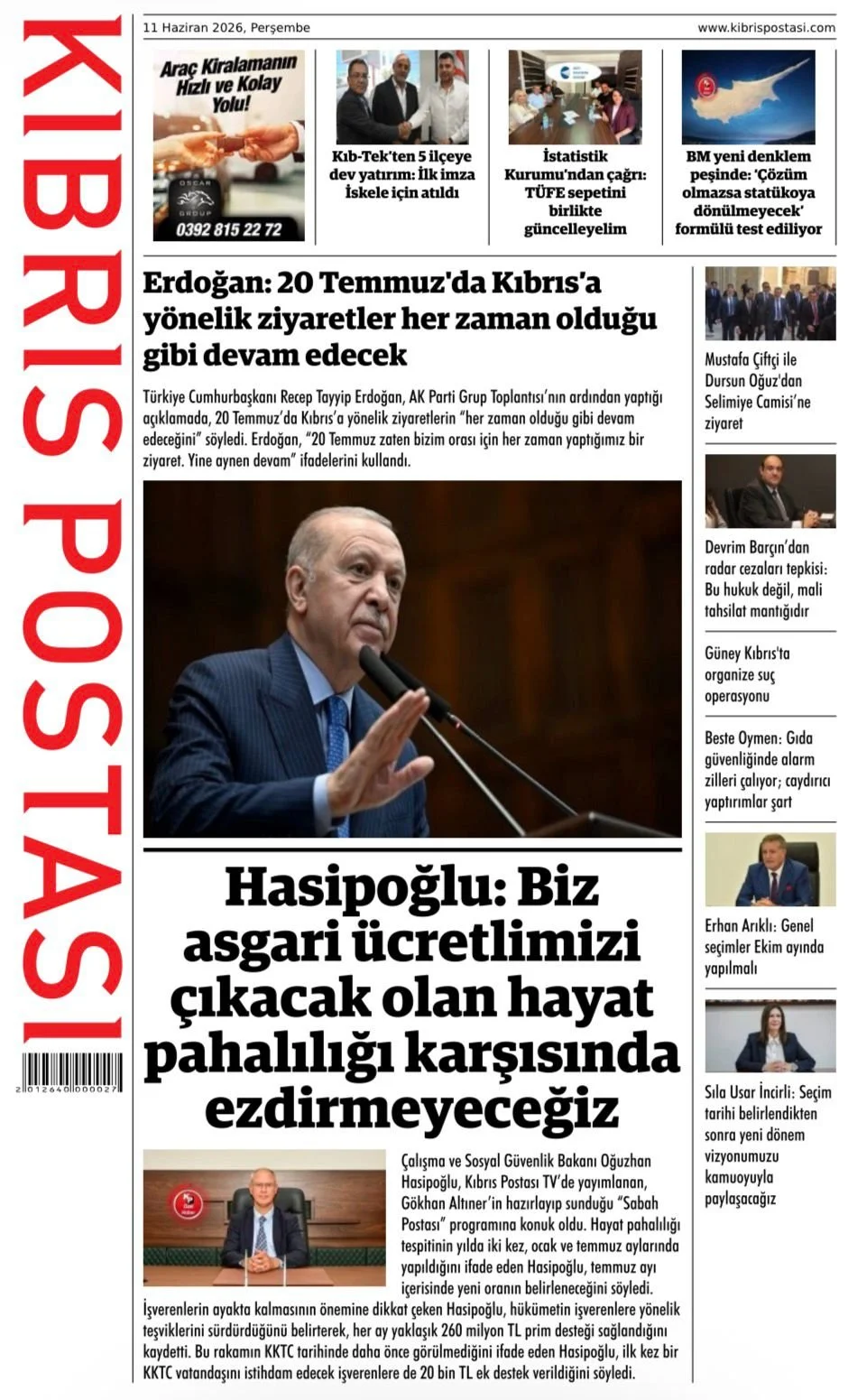 KIBRIS POSTASI

2 012640 000027

11 Haziran 2026, Perşembe

www.kibrispostasi.com

Araç Kiralamanın Hızlı ve Kolay Yolu!

OSCAR GROUP

0392 815 22 72

Kıb-Tek'ten 5 ilçeye dev yatırım: İlk imza İskele için atıldı

İstatistik Kurumu'ndan çağrı: TÜFE sepetini birlikte güncelleyelim

BM yeni denklem peşinde: 'Çözüm olmazsa statükoya dönülmeyecek' formülü test ediliyor

Erdoğan: 20 Temmuz'da Kıbrıs'a yönelik ziyaretler her zaman olduğu gibi devam edecek

Türkiye Cumhurbaşkanı Recep Tayyip Erdoğan, AK Parti Grup Toplantısı'nın ardından yaptığı açıklamada, 20 Temmuz'da Kıbrıs'a yönelik ziyaretlerin "her zaman olduğu gibi devam edeceğini" söyledi. Erdoğan, "20 Temmuz zaten bizim orası için her zaman yaptığımız bir ziyaret. Yine aynen devam" ifadelerini kullandı.

Hasipoğlu: Biz asgari ücretlimizi çıkacak olan hayat pahalılığı karşısında ezdirmeyeceğiz

Çalışma ve Sosyal Güvenlik Bakanı Oğuzhan Hasipoğlu, Kıbrıs Postası TV'de yayımlanan, Gökhan Altıner'in hazırlayıp sunduğu "Sabah Postası" programına konuk oldu. Hayat pahalılığı tespitinin yılda iki kez, ocak ve temmuz aylarında yapıldığını ifade eden Hasipoğlu, temmuz ayı içerisinde yeni oranın belirleneceğini söyledi. İşverenlerin ayakta kalmasının önemine dikkat çeken Hasipoğlu, hükümetin işverenlere yönelik teşviklerini sürdürdüğünü belirterek, her ay yaklaşık 260 milyon TL prim desteği sağlandığını kaydetti. Bu rakamın KKTC tarihinde daha önce görülmediğini ifade eden Hasipoğlu, ilk kez bir KKTC vatandaşını istihdam edecek işverenlere de 20 bin TL ek destek verildiğini söyledi.

Mustafa Çiftçi ile Dursun Oğuz'dan Selimiye Camisi'ne ziyaret

Devrim Barçın'dan radar cezaları tepkisi: Bu hukuk değil, mali tahsilat mantığıdır

Güney Kıbrıs'ta organize suç operasyonu

Beste Oymen: Gıda güvenliğinde alarm zilleri çalıyor; caydırıcı yaptırımlar şart

Erhan Arıklı: Genel seçimler Ekim ayında yapılmalı

Sıla Usar İncirli: Seçim tarihi belirlendikten sonra yeni dönem vizyonumuzu kamuoyuyla paylaşacağız